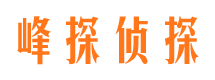 峰探侦探